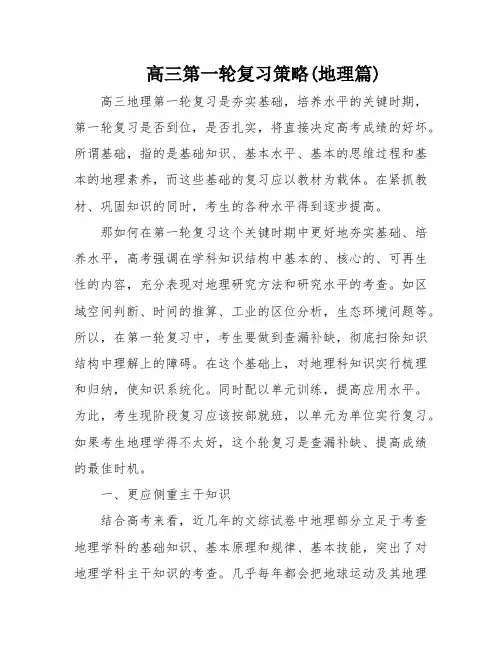 高三第一轮复习策略(地理篇)

高三地理第一轮复习是夯实基础，培养水平的关键时期，第一轮复习是否到位，是否扎实，将直接决定高考成绩的好坏。所谓基础，指的是基础知识、基本水平、基本的思维过程和基本的地理素养，而这些基础的复习应以教材为载体。在紧抓教材、巩固知识的同时，考生的各种水平得到逐步提高。

那如何在第一轮复习这个关键时期中更好地夯实基础、培养水平，高考强调在学科知识结构中基本的、核心的、可再生性的内容，充分表现对地理研究方法和研究水平的考查。如区域空间判断、时间的推算、工业的区位分析，生态环境问题等。所以，在第一轮复习中，考生要做到查漏补缺，彻底扫除知识结构中理解上的障碍。在这个基础上，对地理科知识实行梳理和归纳，使知识系统化。同时配以单元训练，提高应用水平。为此，考生现阶段复习应该按部就班，以单元为单位实行复习。如果考生地理学得不太好，这个轮复习是查漏补缺、提高成绩的最佳时机。

一、更应侧重主干知识

结合高考来看，近几年的文综试卷中地理部分立足于考查地理学科的基础知识、基本原理和规律、基本技能，突出了对地理学科主干知识的考查。几乎每年都会把地球运动及其地理